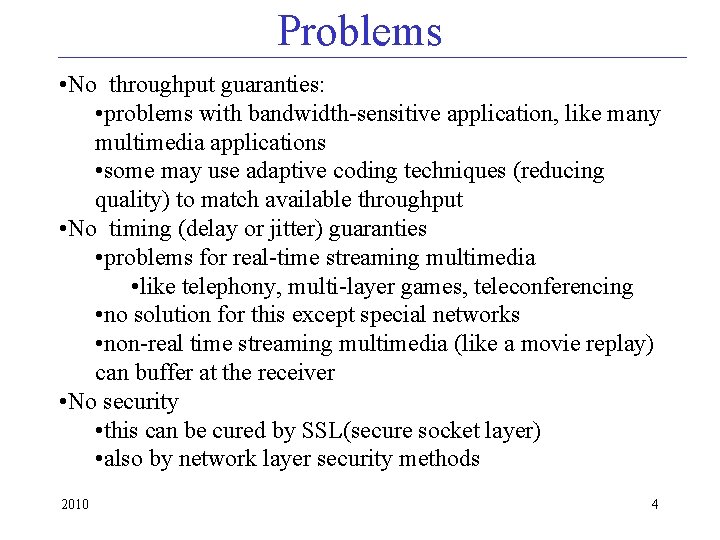 Problems

•No throughput guaranties:
•problems with bandwidth-sensitive application, like many multimedia applications
•some may use adaptive coding techniques (reducing quality) to match available throughput
•No timing (delay or jitter) guaranties
•problems for real-time streaming multimedia
•like telephony, multi-layer games, teleconferencing
•no solution for this except special networks
•non-real time streaming multimedia (like a movie replay) can buffer at the receiver
•No security
•this can be cured by SSL(secure socket layer)
•also by network layer security methods

2010

4